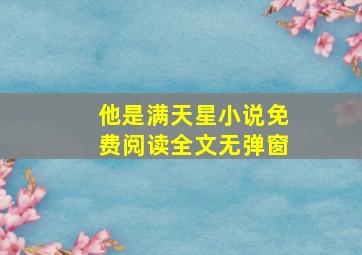 他是满天星小说免费阅读全文无弹窗